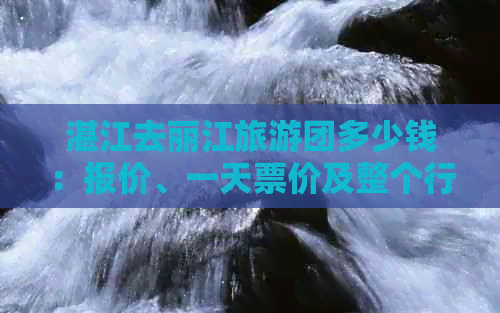 湛江去丽江旅游团多少钱：报价、一天票价及整个行